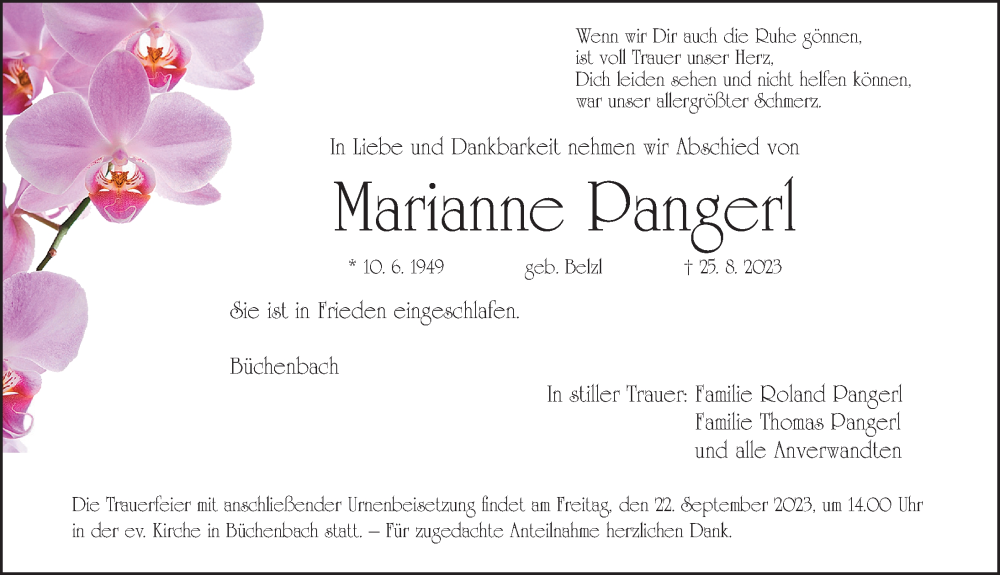 Wenn wir Dir auch die Ruhe gönnen,
ist voll Trauer unser Herz,
Dich leiden sehen und nicht helfen können,
war unser allergrößter Schmerz.

In Liebe und Dankbarkeit nehmen wir Abschied von

Marianne Pangerl

* 10. 6. 1949 geb. Belzl † 25. 8. 2023

Sie ist in Frieden eingeschlafen.

Büchenbach

In stiller Trauer: Familie Roland Pangerl
Familie Thomas Pangerl
und alle Anverwandten

Die Trauerfeier mit anschließender Urnenbeisetzung findet am Freitag, den 22. September 2023, um 14.00 Uhr in der ev. Kirche in Büchenbach statt. – Für zugedachte Anteilnahme herzlichen Dank.